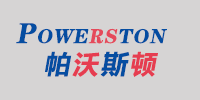 POWERSTON
帕沃斯顿